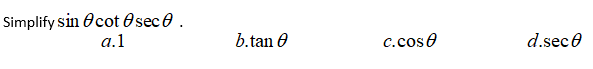 Simplify $\sin\theta\cot\theta\sec\theta$ .

$a.1$ $b.\tan\theta$ $c.\cos\theta$ $d.\sec\theta$